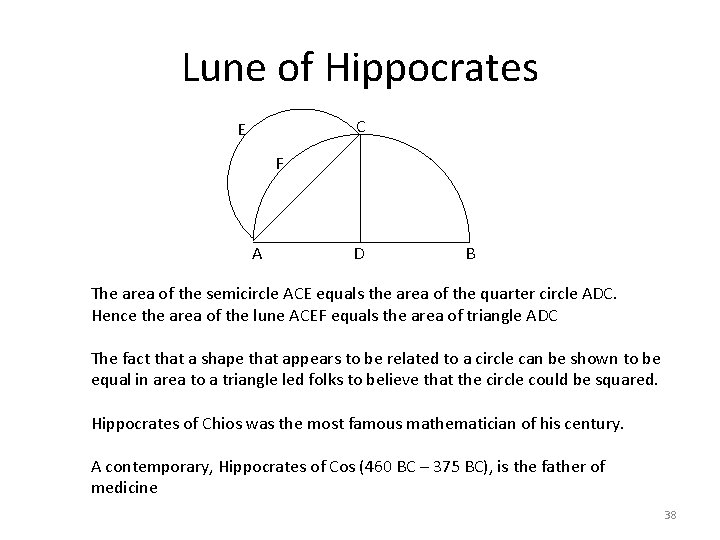 Lune of Hippocrates

E
C
F
A
D
B

The area of the semicircle ACE equals the area of the quarter circle ADC. Hence the area of the lune ACEF equals the area of triangle ADC

The fact that a shape that appears to be related to a circle can be shown to be equal in area to a triangle led folks to believe that the circle could be squared.

Hippocrates of Chios was the most famous mathematician of his century.

A contemporary, Hippocrates of Cos (460 BC – 375 BC), is the father of medicine

38